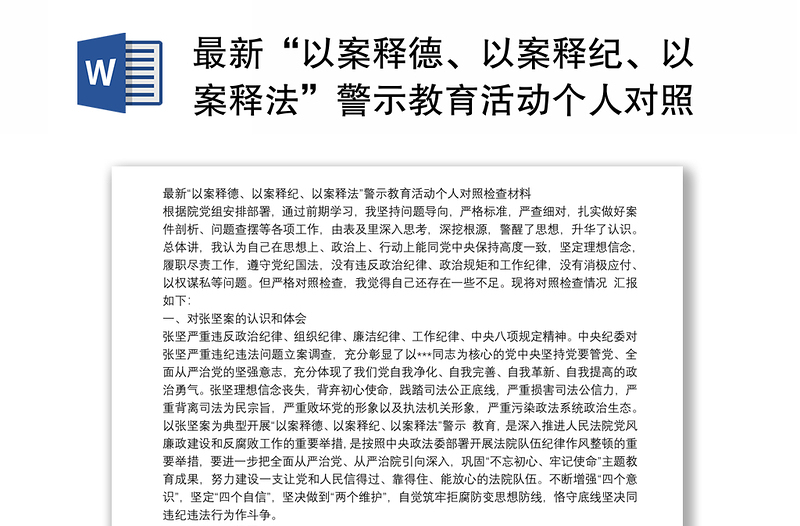 W

最新“以案释德、以案释纪、以案释法”警示教育活动个人对照

最新“以案释德、以案释纪、以案释法”警示教育活动个人对照检查材料

根据院党组安排部署，通过前期学习，我坚持问题导向，严格标准，严查细对，扎实做好案件剖析、问题查摆等各项工作，由表及里深入思考，深挖根源，警醒了思想，升华了认识。总体讲，我认为自己在思想上、政治上、行动上能同党中央保持高度一致，坚定理想信念，履职尽责工作，遵守党纪国法，没有违反政治纪律、政治规矩和工作纪律，没有消极应付、以权谋私等问题。但严格对照检查，我觉得自己还存在一些不足。现将对照检查情况 汇报如下：

一、对张坚案的认识和体会

张坚严重违反政治纪律、组织纪律、廉洁纪律、工作纪律、中央八项规定精神。中央纪委对张坚严重违纪违法问题立案调查，充分彰显了以***同志为核心的党中央坚持党要管党、全面从严治党的坚强意志，充分体现了我们党自我净化、自我完善、自我革新、自我提高的政治勇气。张坚理想信念丧失，背弃初心使命，践踏司法公正底线，严重损害司法公信力，严重背离司法为民宗旨，严重败坏党的形象以及执法机关形象，严重污染政法系统政治生态。以张坚案为典型开展“以案释德、以案释纪、以案释法”警示 教育，是深入推进人民法院党风廉政建设和反腐败工作的重要举措，是按照中央政法委部署开展法院队伍纪律作风整顿的重要举措，要进一步把全面从严治党、从严治院引向深入，巩固“不忘初心、牢记使命”主题教育成果，努力建设一支让党和人民信得过、靠得住、能放心的法院队伍。不断增强“四个意识”，坚定“四个自信”，坚决做到“两个维护”，自觉筑牢拒腐防变思想防线，恪守底线坚决同违纪违法行为作斗争。